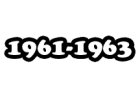 1961-1963